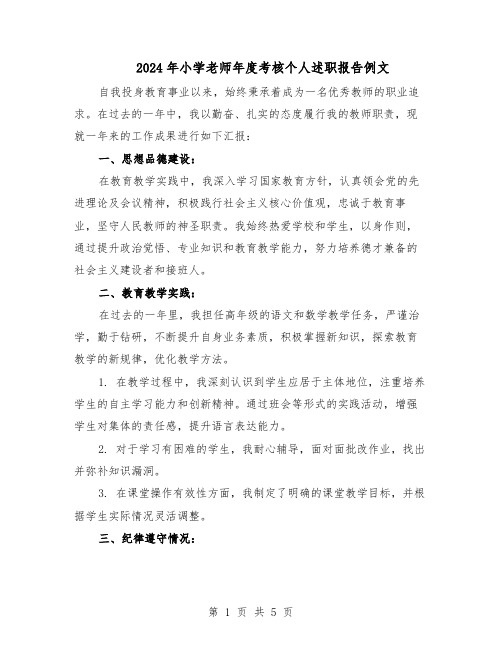 2024年小学老师年度考核个人述职报告例文

自我投身教育事业以来，始终秉承着成为一名优秀教师的职业追求。在过去的一年中，我以勤奋、扎实的态度履行我的教师职责，现就一年来的工作成果进行如下汇报：

一、思想品德建设：

在教育教学实践中，我深入学习国家教育方针，认真领会党的先进理论及会议精神，积极践行社会主义核心价值观，忠诚于教育事业，坚守人民教师的神圣职责。我始终热爱学校和学生，以身作则，通过提升政治觉悟、专业知识和教育教学能力，努力培养德才兼备的社会主义建设者和接班人。

二、教育教学实践：

在过去的一年里，我担任高年级的语文和数学教学任务，严谨治学，勤于钻研，不断提升自身业务素质，积极掌握新知识，探索教育教学的新规律，优化教学方法。

1. 在教学过程中，我深刻认识到学生应居于主体地位，注重培养学生的自主学习能力和创新精神。通过班会等形式的实践活动，增强学生对集体的责任感，提升语言表达能力。

2. 对于学习有困难的学生，我耐心辅导，面对面批改作业，找出并弥补知识漏洞。

3. 在课堂操作有效性方面，我制定了明确的课堂教学目标，并根据学生实际情况灵活调整。

三、纪律遵守情况：

第 1 页 共 5 页